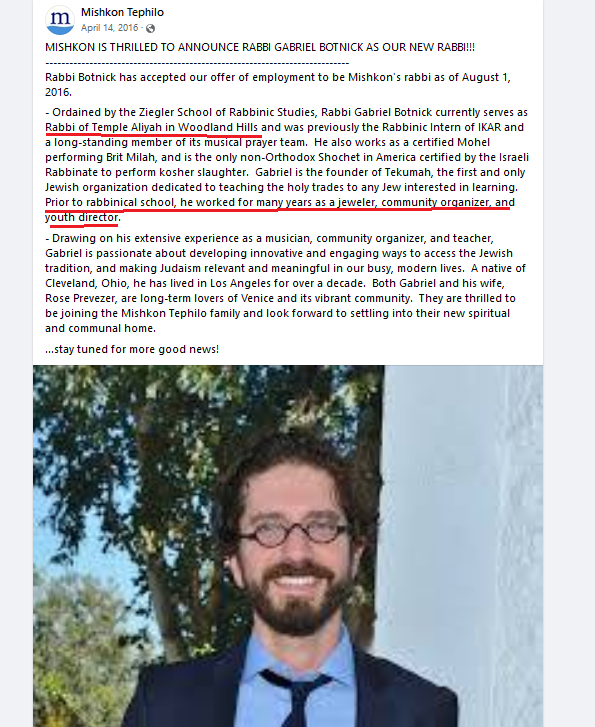 m

Mishkon Tephilo
April 14, 2016 ·

MISHKON IS THRILLED TO ANNOUNCE RABBI GABRIEL BOTNICK AS OUR NEW RABBI!!!
------------------------------------------------------------------------
Rabbi Botnick has accepted our offer of employment to be Mishkon's rabbi as of August 1, 2016.

- Ordained by the Ziegler School of Rabbinic Studies, Rabbi Gabriel Botnick currently serves as Rabbi of Temple Aliyah in Woodland Hills and was previously the Rabbinic Intern of IKAR and a long-standing member of its musical prayer team. He also works as a certified Mohel performing Brit Milah, and is the only non-Orthodox Shochet in America certified by the Israeli Rabbinate to perform kosher slaughter. Gabriel is the founder of Tekumah, the first and only Jewish organization dedicated to teaching the holy trades to any Jew interested in learning. Prior to rabbinical school, he worked for many years as a jeweler, community organizer, and youth director.

- Drawing on his extensive experience as a musician, community organizer, and teacher, Gabriel is passionate about developing innovative and engaging ways to access the Jewish tradition, and making Judaism relevant and meaningful in our busy, modern lives. A native of Cleveland, Ohio, he has lived in Los Angeles for over a decade. Both Gabriel and his wife, Rose Prevezer, are long-term lovers of Venice and its vibrant community. They are thrilled to be joining the Mishkon Tephilo family and look forward to settling into their new spiritual and communal home.

...stay tuned for more good news!